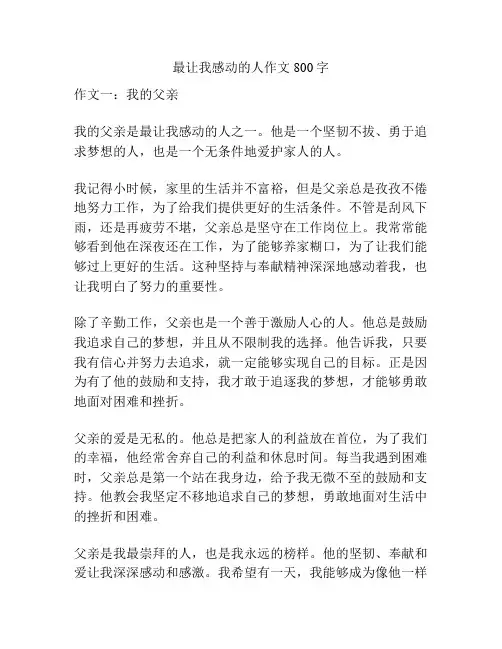 最让我感动的人作文 800 字

作文一：我的父亲

我的父亲是最让我感动的人之一。他是一个坚韧不拔、勇于追求梦想的人，也是一个无条件地爱护家人的人。

我记得小时候，家里的生活并不富裕，但是父亲总是孜孜不倦地努力工作，为了给我们提供更好的生活条件。不管是刮风下雨，还是再疲劳不堪，父亲总是坚守在工作岗位上。我常常能够看到他在深夜还在工作，为了能够养家糊口，为了让我们能够过上更好的生活。这种坚持与奉献精神深深地感动着我，也让我明白了努力的重要性。

除了辛勤工作，父亲也是一个善于激励人心的人。他总是鼓励我追求自己的梦想，并且从不限制我的选择。他告诉我，只要我有信心并努力去追求，就一定能够实现自己的目标。正是因为有了他的鼓励和支持，我才敢于追逐我的梦想，才能够勇敢地面对困难和挫折。

父亲的爱是无私的。他总是把家人的利益放在首位，为了我们的幸福，他经常舍弃自己的利益和休息时间。每当我遇到困难时，父亲总是第一个站在我身边，给予我无微不至的鼓励和支持。他教会我坚定不移地追求自己的梦想，勇敢地面对生活中的挫折和困难。

父亲是我最崇拜的人，也是我永远的榜样。他的坚韧、奉献和爱让我深深感动和感激。我希望有一天，我能够成为像他一样